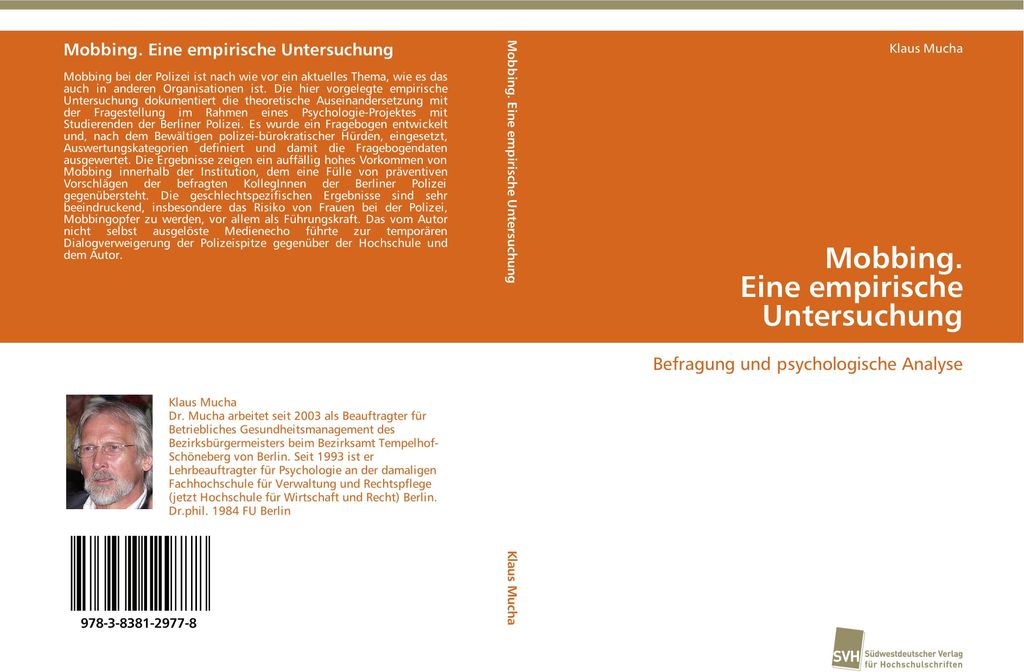 Mobbing. Eine empirische Untersuchung

Mobbing bei der Polizei ist nach wie vor ein aktuelles Thema, wie es das auch in anderen Organisationen ist. Die hier vorgelegte empirische Untersuchung dokumentiert die theoretische Auseinandersetzung mit der Fragestellung im Rahmen eines Psychologie-Projektes mit Studierenden der Berliner Polizei. Es wurde ein Fragebogen entwickelt und, nach dem Bewältigen polizei-bürokratischer Hürden, eingesetzt, Auswertungskategorien definiert und damit die Fragebogendaten ausgewertet. Die Ergebnisse zeigen ein auffällig hohes Vorkommen von Mobbing innerhalb der Institution, dem eine Fülle von präventiven Vorschlägen der befragten KollegInnen der Berliner Polizei gegenübersteht. Die geschlechtspezifischen Ergebnisse sind sehr beeindruckend, insbesondere das Risiko von Frauen bei der Polizei, Mobbingopfer zu werden, vor allem als Führungskraft. Das vom Autor nicht selbst ausgelöste Medienecho führte zur temporären Dialogverweigerung der Polizeispitze gegenüber der Hochschule und dem Autor.

Klaus Mucha
Dr. Mucha arbeitet seit 2003 als Beauftragter für Betriebliches Gesundheitsmanagement des Bezirksbürgermeisters beim Bezirksamt Tempelhof-Schöneberg von Berlin. Seit 1993 ist er Lehrbeauftragter für Psychologie an der damaligen Fachhochschule für Verwaltung und Rechtspflege (jetzt Hochschule für Wirtschaft und Recht) Berlin. Dr.phil. 1984 FU Berlin

978-3-8381-2977-8

Mobbing. Eine empirische Untersuchung

Klaus Mucha

Klaus Mucha

Mobbing.
Eine empirische Untersuchung

Befragung und psychologische Analyse

SVH Südwestdeutscher Verlag für Hochschulschriften